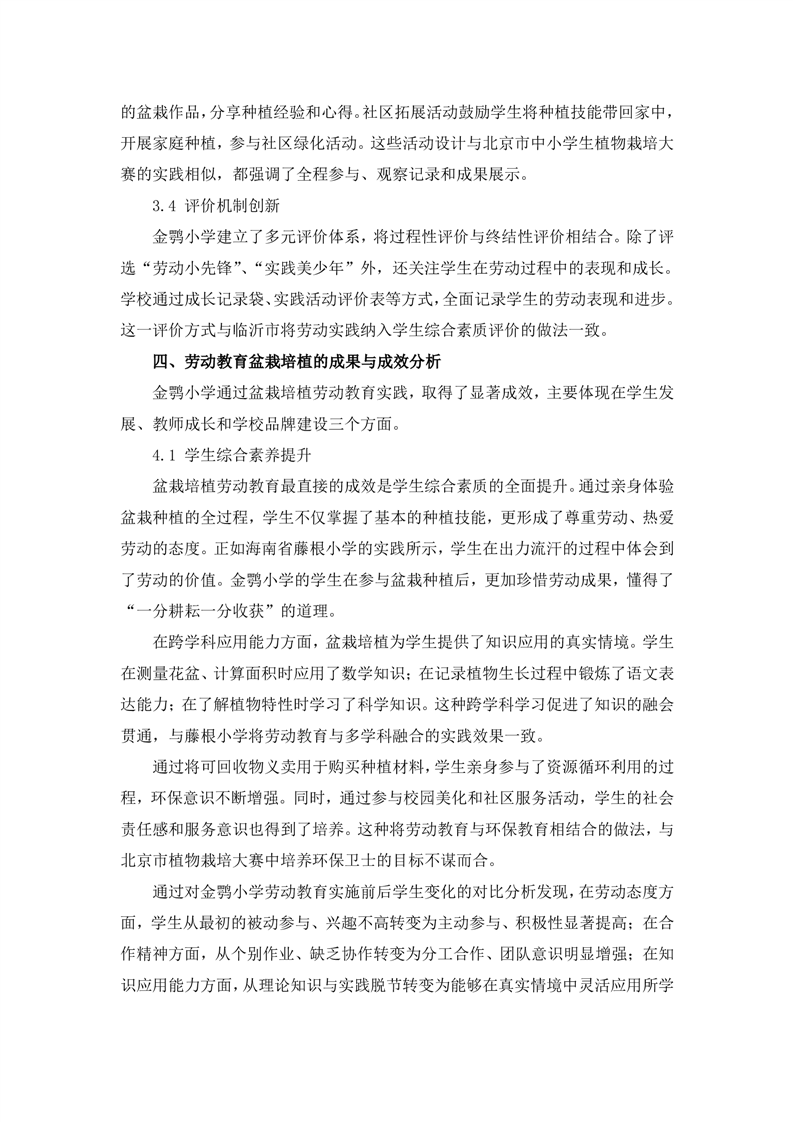 的盆栽作品，分享种植经验和心得。社区拓展活动鼓励学生将种植技能带回家中，开展家庭种植，参与社区绿化活动。这些活动设计与北京市中小学生植物栽培大赛的实践相似，都强调了全程参与、观察记录和成果展示。

3.4 评价机制创新

金鹗小学建立了多元评价体系，将过程性评价与终结性评价相结合。除了评选“劳动小先锋”、“实践美少年”外，还关注学生在劳动过程中的表现和成长。学校通过成长记录袋、实践活动评价表等方式，全面记录学生的劳动表现和进步。这一评价方式与临沂市将劳动实践纳入学生综合素质评价的做法一致。

四、劳动教育盆栽培植的成果与成效分析

金鹗小学通过盆栽培植劳动教育实践，取得了显著成效，主要体现在学生发展、教师成长和学校品牌建设三个方面。

4.1 学生综合素养提升

盆栽培植劳动教育最直接的成效是学生综合素质的全面提升。通过亲身体验盆栽种植的全过程，学生不仅掌握了基本的种植技能，更形成了尊重劳动、热爱劳动的态度。正如海南省藤根小学的实践所示，学生在出力流汗的过程中体会到了劳动的价值。金鹗小学的学生在参与盆栽种植后，更加珍惜劳动成果，懂得了“一分耕耘一分收获”的道理。

在跨学科应用能力方面，盆栽培植为学生提供了知识应用的真实情境。学生在测量花盆、计算面积时应用了数学知识；在记录植物生长过程中锻炼了语文表达能力；在了解植物特性时学习了科学知识。这种跨学科学习促进了知识的融会贯通，与藤根小学将劳动教育与多学科融合的实践效果一致。

通过将可回收物义卖用于购买种植材料，学生亲身参与了资源循环利用的过程，环保意识不断增强。同时，通过参与校园美化和社区服务活动，学生的社会责任感和服务意识也得到了培养。这种将劳动教育与环保教育相结合的做法，与北京市植物栽培大赛中培养环保卫士的目标不谋而合。

通过对金鹗小学劳动教育实施前后学生变化的对比分析发现，在劳动态度方面，学生从最初的被动参与、兴趣不高转变为主动参与、积极性显著提高；在合作精神方面，从个别作业、缺乏协作转变为分工合作、团队意识明显增强；在知识应用能力方面，从理论知识与实践脱节转变为能够在真实情境中灵活应用所学